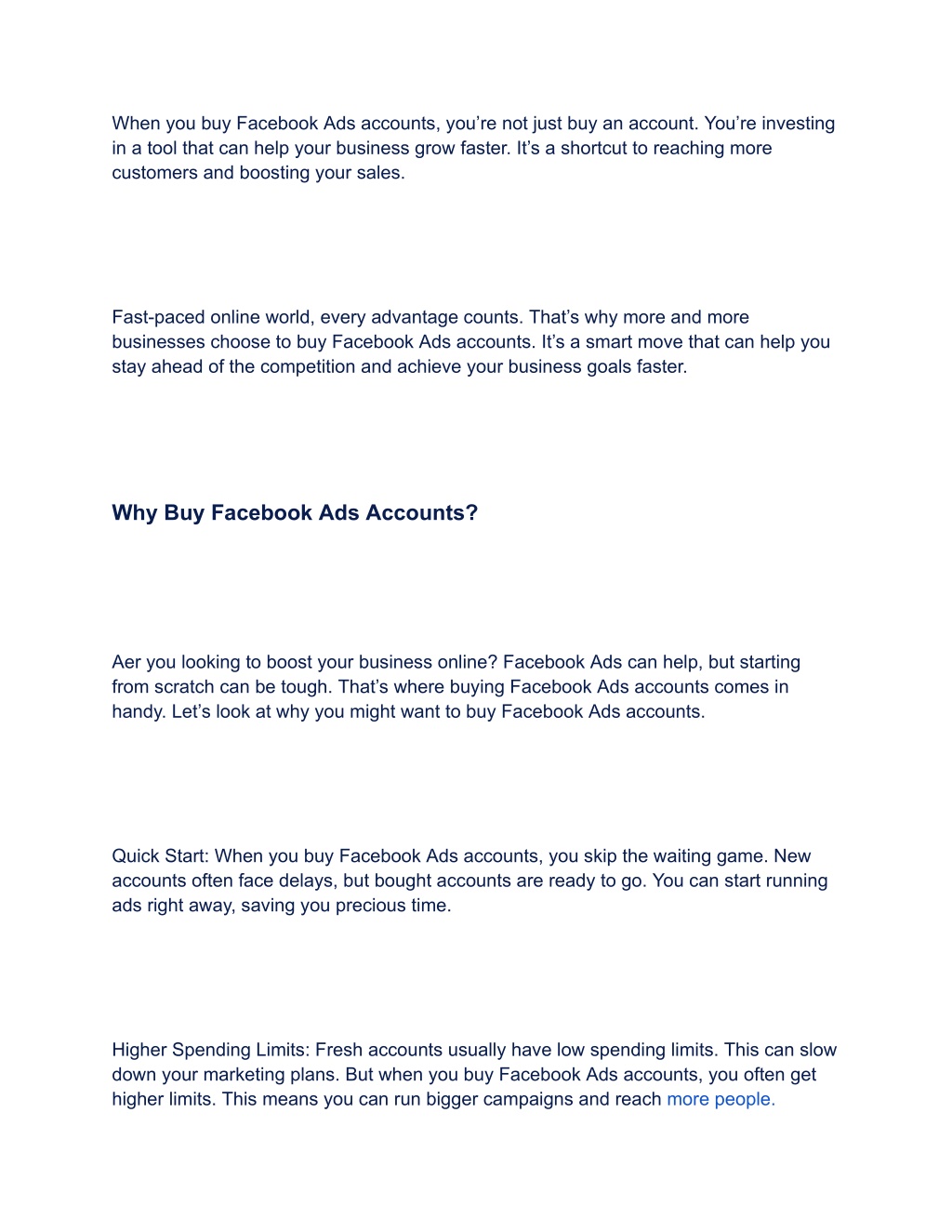 When you buy Facebook Ads accounts, you’re not just buy an account. You’re investing in a tool that can help your business grow faster. It’s a shortcut to reaching more customers and boosting your sales.

Fast-paced online world, every advantage counts. That’s why more and more businesses choose to buy Facebook Ads accounts. It’s a smart move that can help you stay ahead of the competition and achieve your business goals faster.

Why Buy Facebook Ads Accounts?

Aer you looking to boost your business online? Facebook Ads can help, but starting from scratch can be tough. That’s where buying Facebook Ads accounts comes in handy. Let’s look at why you might want to buy Facebook Ads accounts.

Quick Start: When you buy Facebook Ads accounts, you skip the waiting game. New accounts often face delays, but bought accounts are ready to go. You can start running ads right away, saving you precious time.

Higher Spending Limits: Fresh accounts usually have low spending limits. This can slow down your marketing plans. But when you buy Facebook Ads accounts, you often get higher limits. This means you can run bigger campaigns and reach more people.